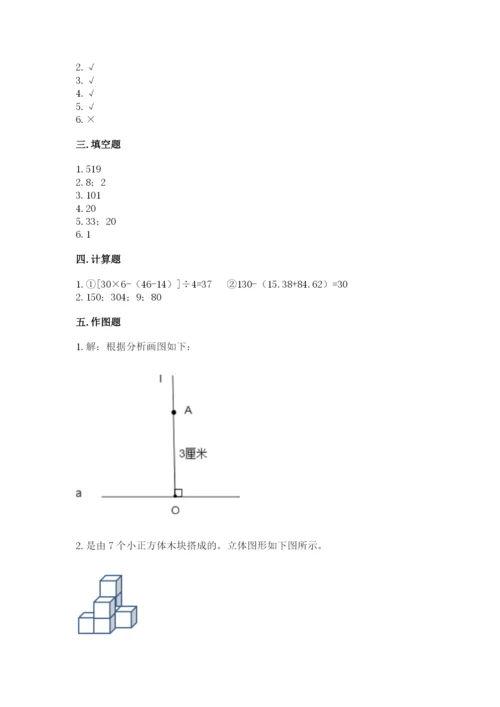 2. √
3. √
4. √
5. √
6. ×

三. 填空题

1. 519
2. 8；2
3. 101
4. 20
5. 33；20
6. 1

四. 计算题

1. ①［30×6-（46-14）］÷4=37　②130-（15.38+84.62）=30
2. 150；304；9；80

五. 作图题

1. 解：根据分析画图如下：

l

A

3厘米

a

O

2. 是由 7 个小正方体木块搭成的。立体图形如下图所示。